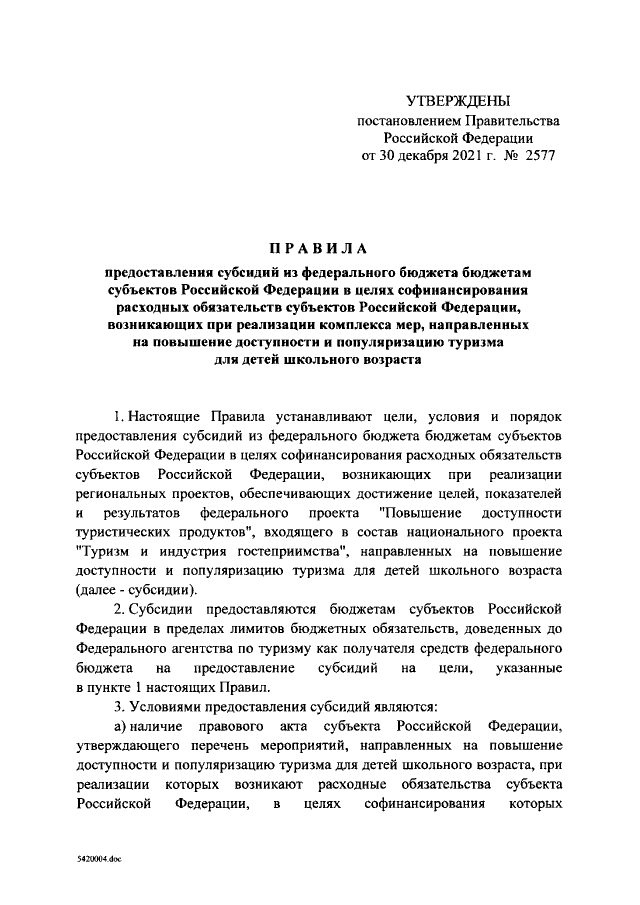 УТВЕРЖДЕНЫ
постановлением Правительства
Российской Федерации
от 30 декабря 2021 г. № 2577

ПРАВИЛА

предоставления субсидий из федерального бюджета бюджетам субъектов Российской Федерации в целях софинансирования расходных обязательств субъектов Российской Федерации, возникающих при реализации комплекса мер, направленных на повышение доступности и популяризацию туризма для детей школьного возраста

1. Настоящие Правила устанавливают цели, условия и порядок предоставления субсидий из федерального бюджета бюджетам субъектов Российской Федерации в целях софинансирования расходных обязательств субъектов Российской Федерации, возникающих при реализации региональных проектов, обеспечивающих достижение целей, показателей и результатов федерального проекта "Повышение доступности туристических продуктов", входящего в состав национального проекта "Туризм и индустрия гостеприимства", направленных на повышение доступности и популяризацию туризма для детей школьного возраста (далее - субсидии).

2. Субсидии предоставляются бюджетам субъектов Российской Федерации в пределах лимитов бюджетных обязательств, доведенных до Федерального агентства по туризму как получателя средств федерального бюджета на предоставление субсидий на цели, указанные в пункте 1 настоящих Правил.

3. Условиями предоставления субсидий являются:

а) наличие правового акта субъекта Российской Федерации, утверждающего перечень мероприятий, направленных на повышение доступности и популяризацию туризма для детей школьного возраста, при реализации которых возникают расходные обязательства субъекта Российской Федерации, в целях софинансирования которых

5420004.doc